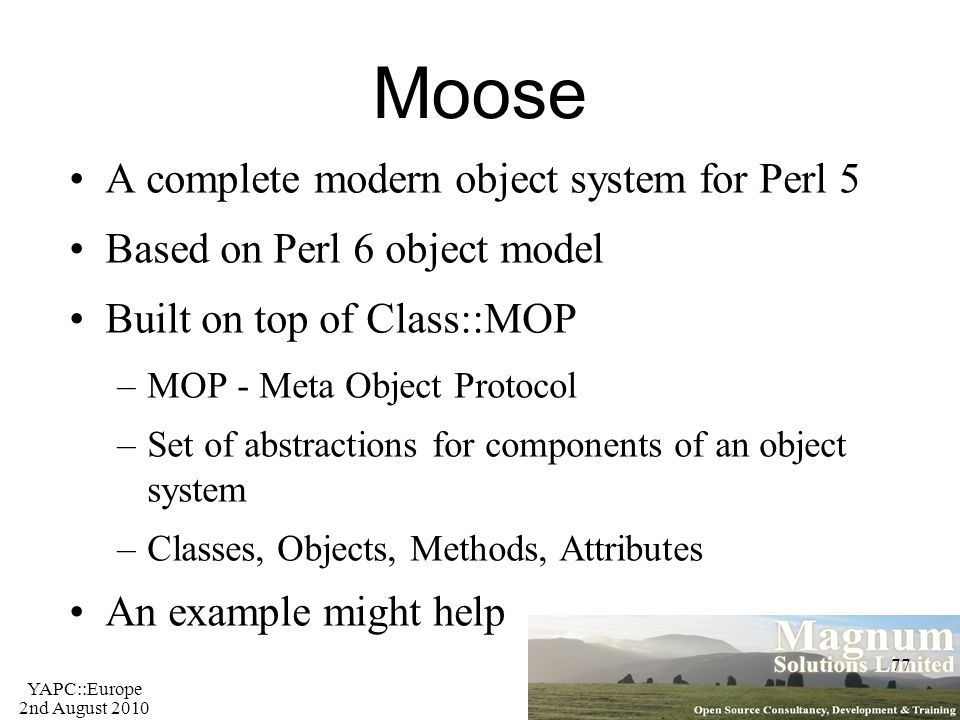 Moose

• A complete modern object system for Perl 5
• Based on Perl 6 object model
• Built on top of Class::MOP
– MOP - Meta Object Protocol
– Set of abstractions for components of an object system
– Classes, Objects, Methods, Attributes
• An example might help

YAPC::Europe
2nd August 2010

Magnum
Solutions Limited
77
Open Source Consultancy, Development & Training